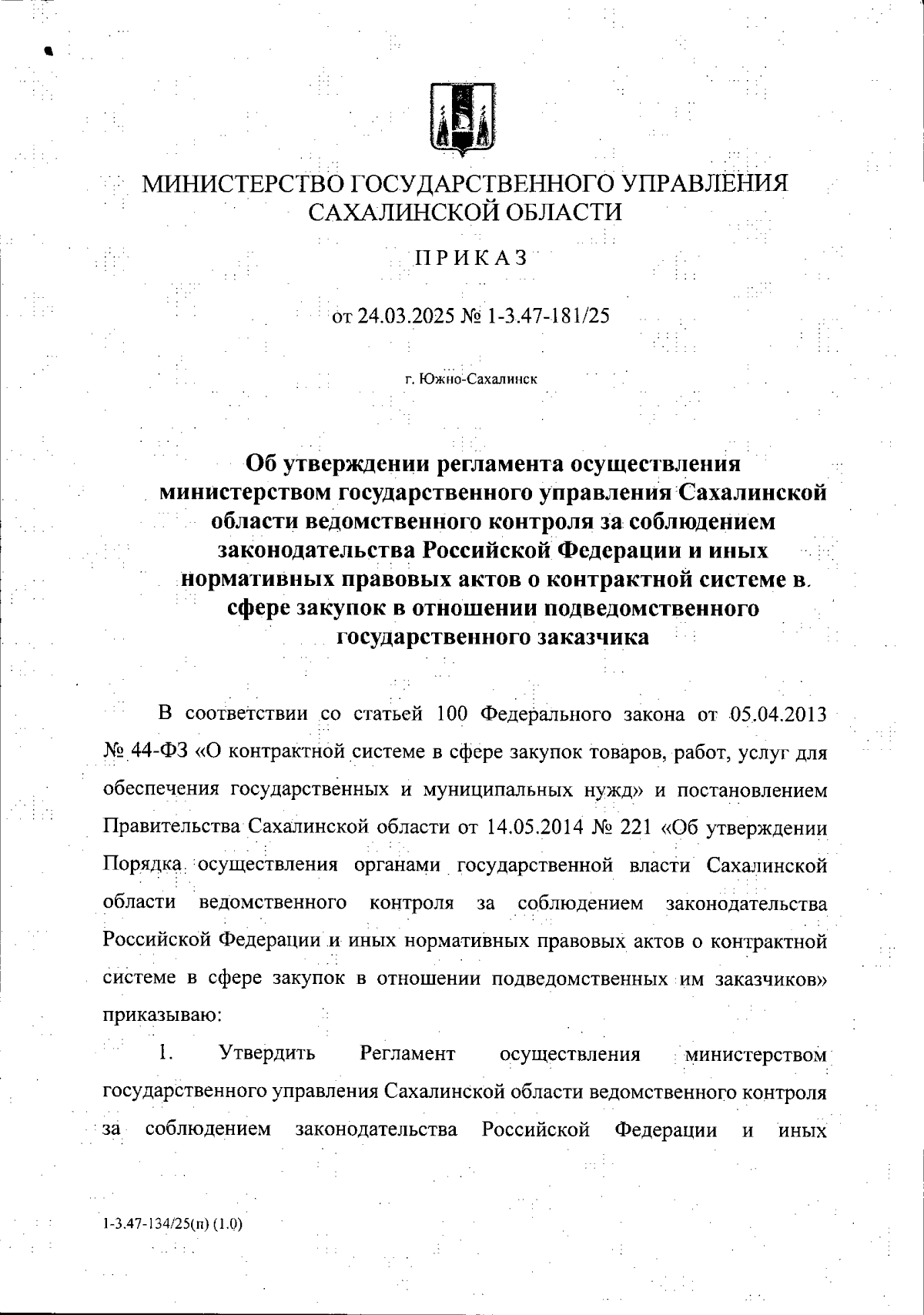 МИНИСТЕРСТВО ГОСУДАРСТВЕННОГО УПРАВЛЕНИЯ САХАЛИНСКОЙ ОБЛАСТИ

ПРИКАЗ

от 24.03.2025 № 1-3.47-181/25

г. Южно-Сахалинск

Об утверждении регламента осуществления министерством государственного управления Сахалинской области ведомственного контроля за соблюдением законодательства Российской Федерации и иных нормативных правовых актов о контрактной системе в сфере закупок в отношении подведомственного государственного заказчика

В соответствии со статьей 100 Федерального закона от 05.04.2013 № 44-ФЗ «О контрактной системе в сфере закупок товаров, работ, услуг для обеспечения государственных и муниципальных нужд» и постановлением Правительства Сахалинской области от 14.05.2014 № 221 «Об утверждении Порядка осуществления органами государственной власти Сахалинской области ведомственного контроля за соблюдением законодательства Российской Федерации и иных нормативных правовых актов о контрактной системе в сфере закупок в отношении подведомственных им заказчиков» приказываю:

1. Утвердить Регламент осуществления министерством государственного управления Сахалинской области ведомственного контроля за соблюдением законодательства Российской Федерации и иных

1-3.47-134/25(п) (1.0)